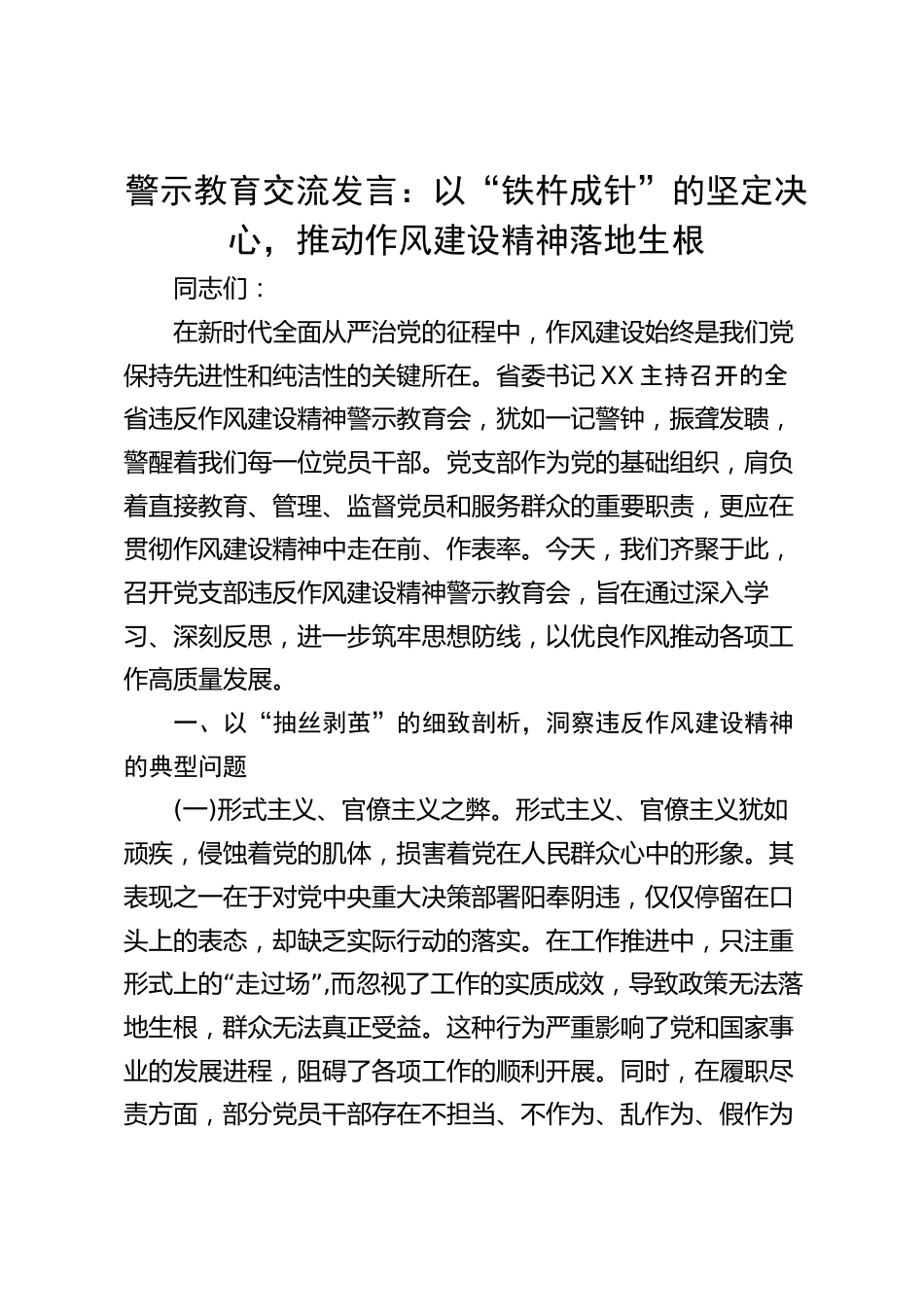 警示教育交流发言：以“铁杵成针”的坚定决心，推动作风建设精神落地生根

同志们：

在新时代全面从严治党的征程中，作风建设始终是我们党保持先进性和纯洁性的关键所在。省委书记XX主持召开的全省违反作风建设精神警示教育会，犹如一记警钟，振聋发聩，警醒着我们每一位党员干部。党支部作为党的基础组织，肩负着直接教育、管理、监督党员和服务群众的重要职责，更应在贯彻作风建设精神中走在前、作表率。今天，我们齐聚于此，召开党支部违反作风建设精神警示教育会，旨在通过深入学习、深刻反思，进一步筑牢思想防线，以优良作风推动各项工作高质量发展。

一、以“抽丝剥茧”的细致剖析，洞察违反作风建设精神的典型问题

(一)形式主义、官僚主义之弊。形式主义、官僚主义犹如顽疾，侵蚀着党的肌体，损害着党在人民群众心中的形象。其表现之一在于对党中央重大决策部署阳奉阴违，仅仅停留在口头上的表态，却缺乏实际行动的落实。在工作推进中，只注重形式上的“走过场”,而忽视了工作的实质成效，导致政策无法落地生根，群众无法真正受益。这种行为严重影响了党和国家事业的发展进程，阻碍了各项工作的顺利开展。同时，在履职尽责方面，部分党员干部存在不担当、不作为、乱作为、假作为